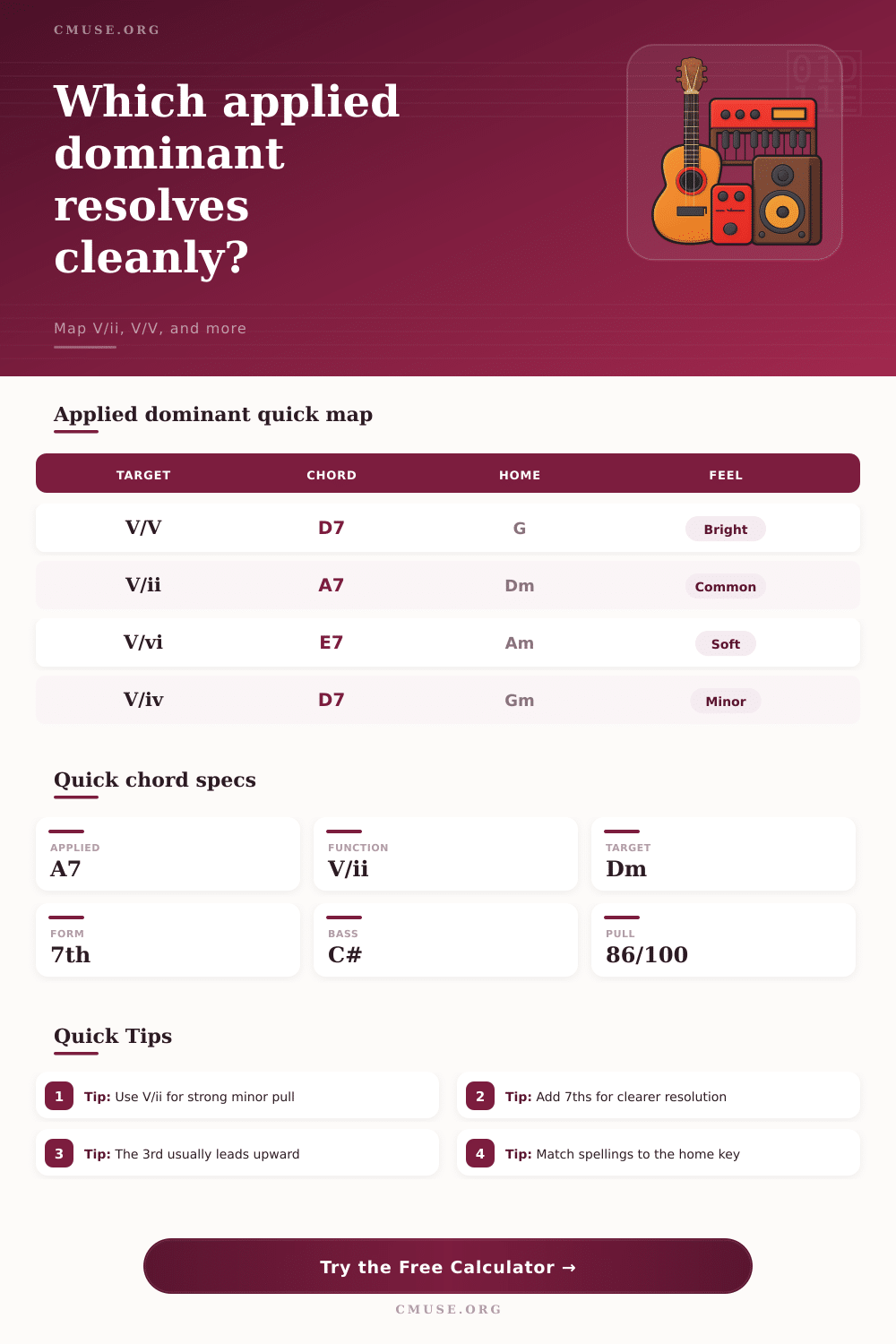 CMUSE.ORG

Which applied dominant resolves cleanly?

Map V/ii, V/V, and more

Applied dominant quick map

| TARGET | CHORD | HOME | FEEL |
|---|---|---|---|
| V/V | D7 | G | Bright |
| V/ii | A7 | Dm | Common |
| V/vi | E7 | Am | Soft |
| V/iv | D7 | Gm | Minor |

Quick chord specs

APPLIED
A7

FUNCTION
V/ii

TARGET
Dm

FORM
7th

BASS
C#

PULL
86/100

Quick Tips

1 Tip: Use V/ii for strong minor pull

2 Tip: Add 7ths for clearer resolution

3 Tip: The 3rd usually leads upward

4 Tip: Match spellings to the home key

Try the Free Calculator →

CMUSE.ORG